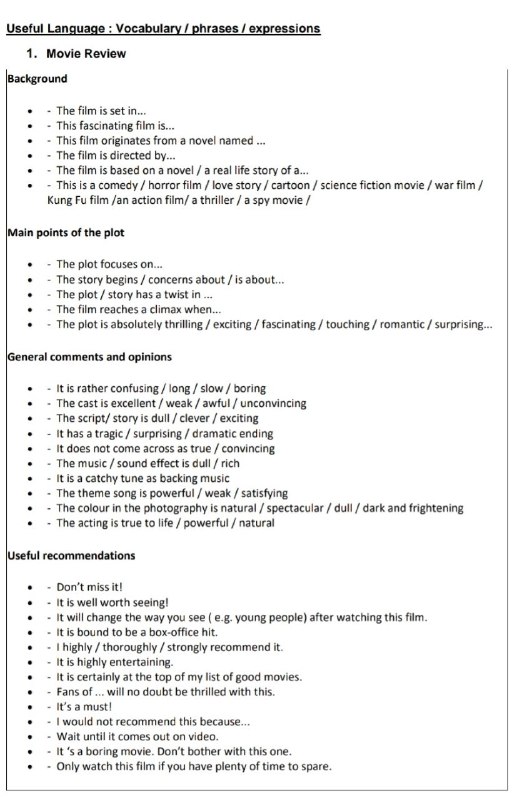 Useful Language : Vocabulary / phrases / expressions

1. Movie Review

Background

- - The film is set in...
- - This fascinating film is...
- - This film originates from a novel named ...
- - The film is directed by...
- - The film is based on a novel / a real life story of a...
- - This is a comedy / horror film / love story / cartoon / science fiction movie / war film / Kung Fu film /an action film/ a thriller / a spy movie /

Main points of the plot

- - The plot focuses on...
- - The story begins / concerns about / is about...
- - The plot / story has a twist in ...
- - The film reaches a climax when...
- - The plot is absolutely thrilling / exciting / fascinating / touching / romantic / surprising...

General comments and opinions

- - It is rather confusing / long / slow / boring
- - The cast is excellent / weak / awful / unconvincing
- - The script/ story is dull / clever / exciting
- - It has a tragic / surprising / dramatic ending
- - It does not come across as true / convincing
- - The music / sound effect is dull / rich
- - It is a catchy tune as backing music
- - The theme song is powerful / weak / satisfying
- - The colour in the photography is natural / spectacular / dull / dark and frightening
- - The acting is true to life / powerful / natural

Useful recommendations

- - Don't miss it!
- - It is well worth seeing!
- - It will change the way you see ( e.g. young people) after watching this film.
- - It is bound to be a box-office hit.
- - I highly / thoroughly / strongly recommend it.
- - It is highly entertaining.
- - It is certainly at the top of my list of good movies.
- - Fans of ... will no doubt be thrilled with this.
- - It's a must!
- - I would not recommend this because...
- - Wait until it comes out on video.
- - It 's a boring movie. Don't bother with this one.
- - Only watch this film if you have plenty of time to spare.